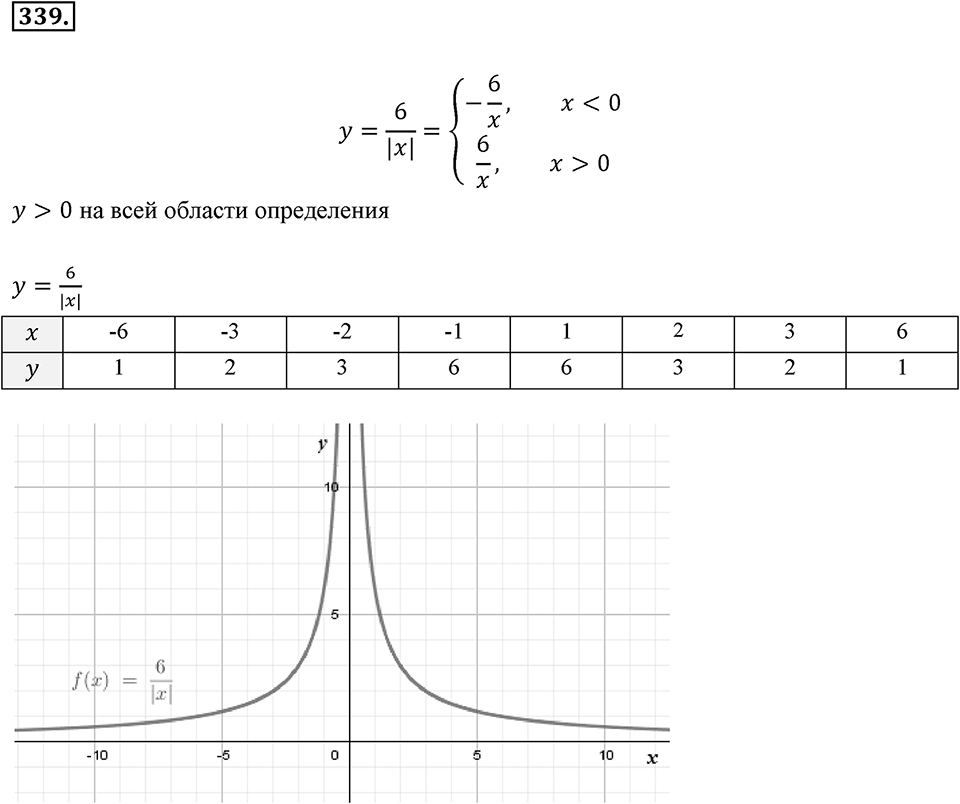 339.

$y = \frac{6}{|x|} = \begin{cases} -\frac{6}{x}, & x < 0 \\ \frac{6}{x}, & x > 0 \end{cases}$

$y > 0$ на всей области определения

$y = \frac{6}{|x|}$

| $x$ | -6 | -3 | -2 | -1 | 1 | 2 | 3 | 6 |
|---|---|---|---|---|---|---|---|---|
| $y$ | 1 | 2 | 3 | 6 | 6 | 3 | 2 | 1 |

$y$

10

5

$f(x) = \frac{6}{|x|}$

-10 -5 0 5 10 $x$